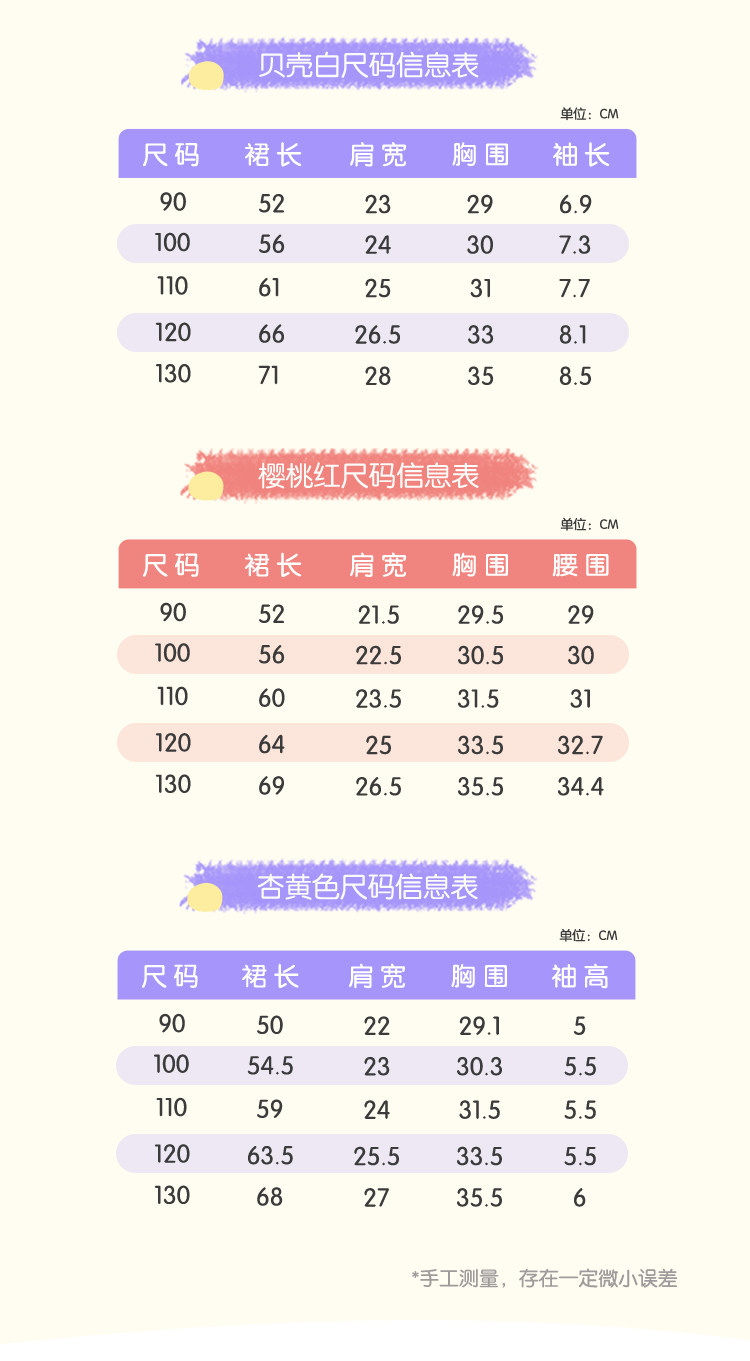 贝壳白尺码信息表

单位：CM

| 尺码 | 裙长 | 肩宽 | 胸围 | 袖长 |
|---|---|---|---|---|
| 90 | 52 | 23 | 29 | 6.9 |
| 100 | 56 | 24 | 30 | 7.3 |
| 110 | 61 | 25 | 31 | 7.7 |
| 120 | 66 | 26.5 | 33 | 8.1 |
| 130 | 71 | 28 | 35 | 8.5 |

樱桃红尺码信息表

单位：CM

| 尺码 | 裙长 | 肩宽 | 胸围 | 腰围 |
|---|---|---|---|---|
| 90 | 52 | 21.5 | 29.5 | 29 |
| 100 | 56 | 22.5 | 30.5 | 30 |
| 110 | 60 | 23.5 | 31.5 | 31 |
| 120 | 64 | 25 | 33.5 | 32.7 |
| 130 | 69 | 26.5 | 35.5 | 34.4 |

杏黄色尺码信息表

单位：CM

| 尺码 | 裙长 | 肩宽 | 胸围 | 袖高 |
|---|---|---|---|---|
| 90 | 50 | 22 | 29.1 | 5 |
| 100 | 54.5 | 23 | 30.3 | 5.5 |
| 110 | 59 | 24 | 31.5 | 5.5 |
| 120 | 63.5 | 25.5 | 33.5 | 5.5 |
| 130 | 68 | 27 | 35.5 | 6 |

*手工测量，存在一定微小误差